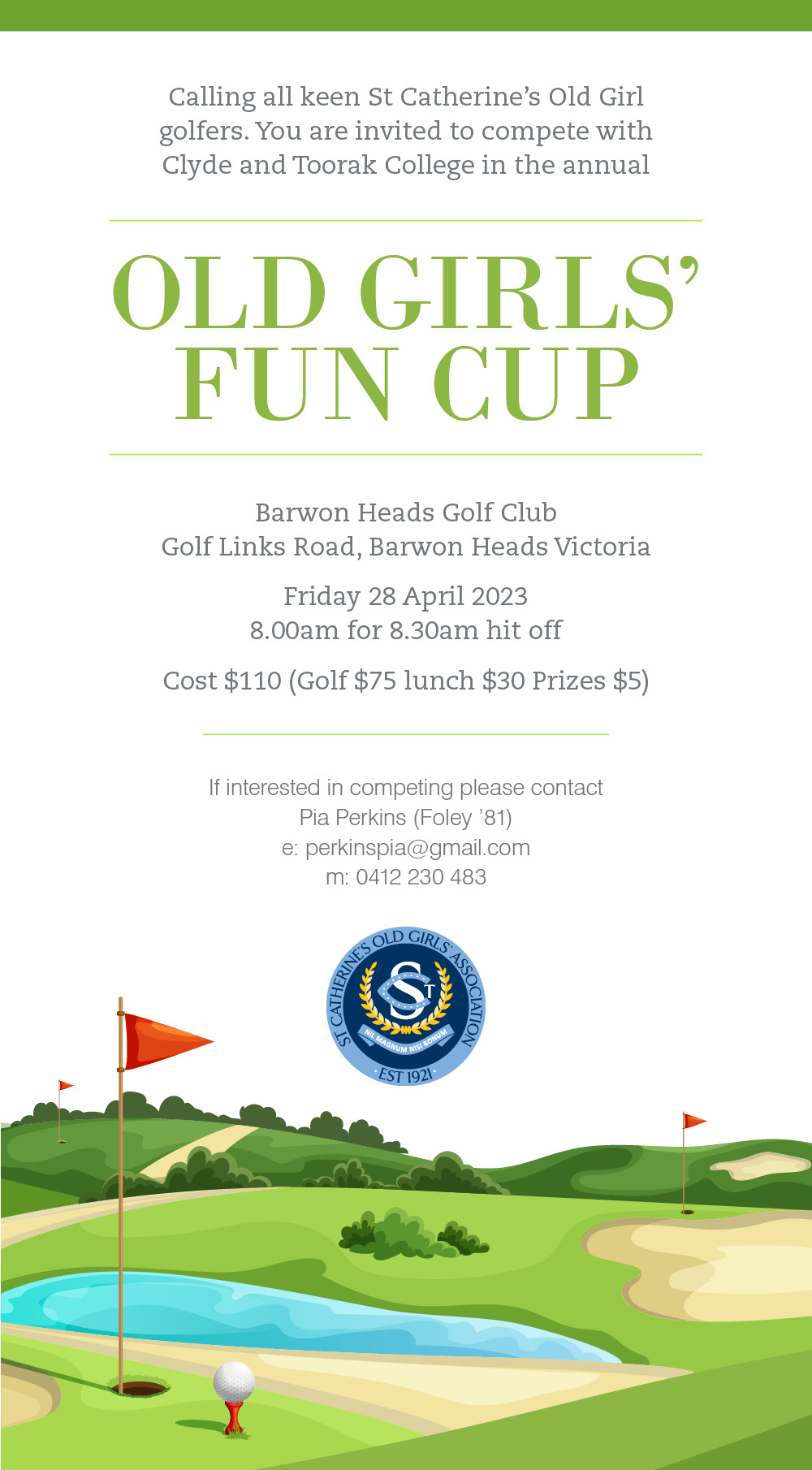 Calling all keen St Catherine's Old Girl golfers. You are invited to compete with Clyde and Toorak College in the annual

OLD GIRLS' FUN CUP

Barwon Heads Golf Club
Golf Links Road, Barwon Heads Victoria

Friday 28 April 2023
8.00am for 8.30am hit off

Cost \$110 (Golf \$75 lunch \$30 Prizes \$5)

If interested in competing please contact
Pia Perkins (Foley '81)
e: perkinspia@gmail.com
m: 0412 230 483

ST CATHERINE'S OLD GIRLS' ASSOCIATION
ST
NIL MAGNUM NISI BONUM
EST 1921